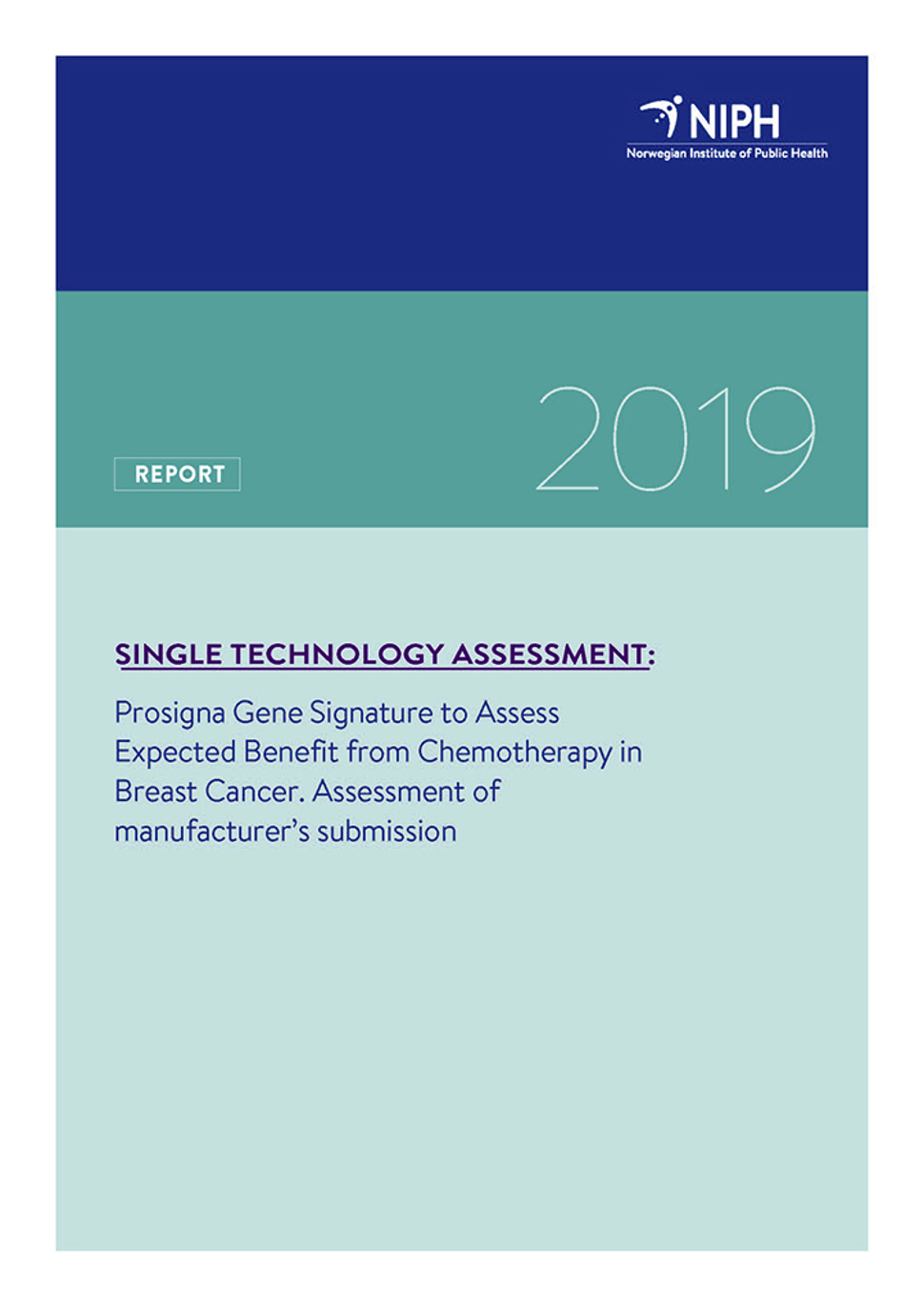 NIPH
Norwegian Institute of Public Health

REPORT

2019

SINGLE TECHNOLOGY ASSESSMENT:

Prosigna Gene Signature to Assess Expected Benefit from Chemotherapy in Breast Cancer. Assessment of manufacturer's submission